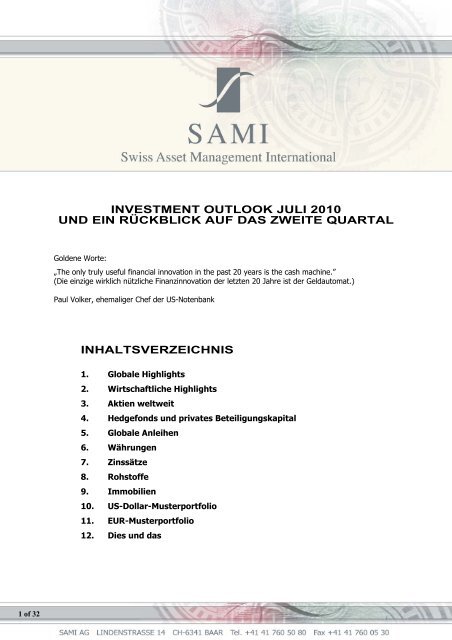 SAMI
Swiss Asset Management International

INVESTMENT OUTLOOK JULI 2010
UND EIN RÜCKBLICK AUF DAS ZWEITE QUARTAL

Goldene Worte:

„The only truly useful financial innovation in the past 20 years is the cash machine."
(Die einzige wirklich nützliche Finanzinnovation der letzten 20 Jahre ist der Geldautomat.)

Paul Volker, ehemaliger Chef der US-Notenbank

INHALTSVERZEICHNIS

1. Globale Highlights
2. Wirtschaftliche Highlights
3. Aktien weltweit
4. Hedgefonds und privates Beteiligungskapital
5. Globale Anleihen
6. Währungen
7. Zinssätze
8. Rohstoffe
9. Immobilien
10. US-Dollar-Musterportfolio
11. EUR-Musterportfolio
12. Dies und das

1 of 32

SAMI AG LINDENSTRASSE 14 CH-6341 BAAR Tel. +41 41 760 50 80 Fax +41 41 760 05 30